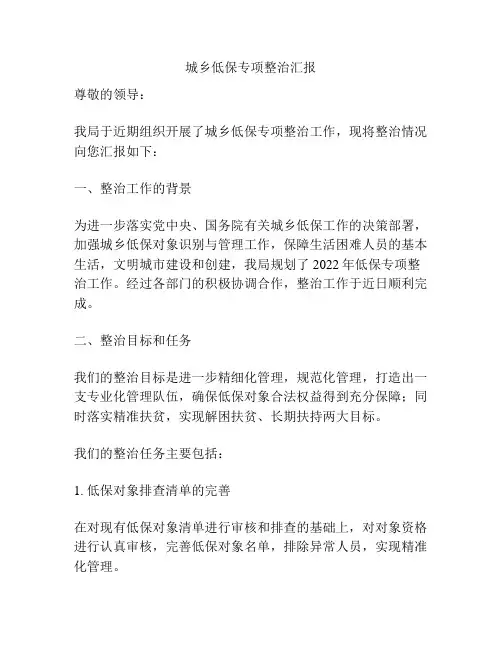 城乡低保专项整治汇报

尊敬的领导：

我局于近期组织开展了城乡低保专项整治工作，现将整治情况向您汇报如下：

一、整治工作的背景

为进一步落实党中央、国务院有关城乡低保工作的决策部署，加强城乡低保对象识别与管理工作，保障生活困难人员的基本生活，文明城市建设和创建，我局规划了 2022 年低保专项整治工作。经过各部门的积极协调合作，整治工作于近日顺利完成。

二、整治目标和任务

我们的整治目标是进一步精细化管理，规范化管理，打造出一支专业化管理队伍，确保低保对象合法权益得到充分保障；同时落实精准扶贫，实现解困扶贫、长期扶持两大目标。

我们的整治任务主要包括：

1. 低保对象排查清单的完善

在对现有低保对象清单进行审核和排查的基础上，对对象资格进行认真审核，完善低保对象名单，排除异常人员，实现精准化管理。